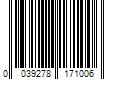 0 039278 171006